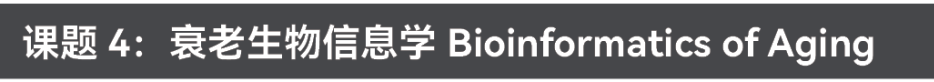 课题 4：衰老生物信息学 Bioinformatics of Aging